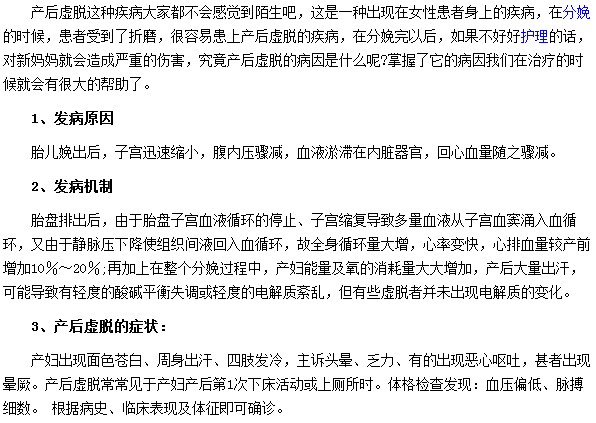 产后虚脱这种疾病大家都不会感觉到陌生吧，这是一种出现在女性患者身上的疾病，在分娩的时候，患者受到了折磨，很容易患上产后虚脱的疾病，在分娩完以后，如果不好好护理的话，对新妈妈就会造成严重的伤害，究竟产后虚脱的病因是什么呢?掌握了它的病因我们在治疗的时候就会有很大的帮助了。

1、发病原因

胎儿娩出后，子宫迅速缩小，腹内压骤减，血液淤滞在内脏器官，回心血量随之骤减。

2、发病机制

胎盘排出后，由于胎盘子宫血液循环的停止、子宫缩复导致多量血液从子宫血窦涌入血循环，又由于静脉压下降使组织间液回入血循环，故全身循环量大增，心率变快，心排血量较产前增加10%～20%;再加上在整个分娩过程中，产妇能量及氧的消耗量大大增加，产后大量出汗，可能导致有轻度的酸碱平衡失调或轻度的电解质紊乱，但有些虚脱者并未出现电解质的变化。

3、产后虚脱的症状：

产妇出现面色苍白、周身出汗、四肢发冷，主诉头晕、乏力、有的出现恶心呕吐，甚者出现晕厥。产后虚脱常常见于产妇产后第1次下床活动或上厕所时。体格检查发现：血压偏低、脉搏细数。 根据病史、临床表现及体征即可确诊。